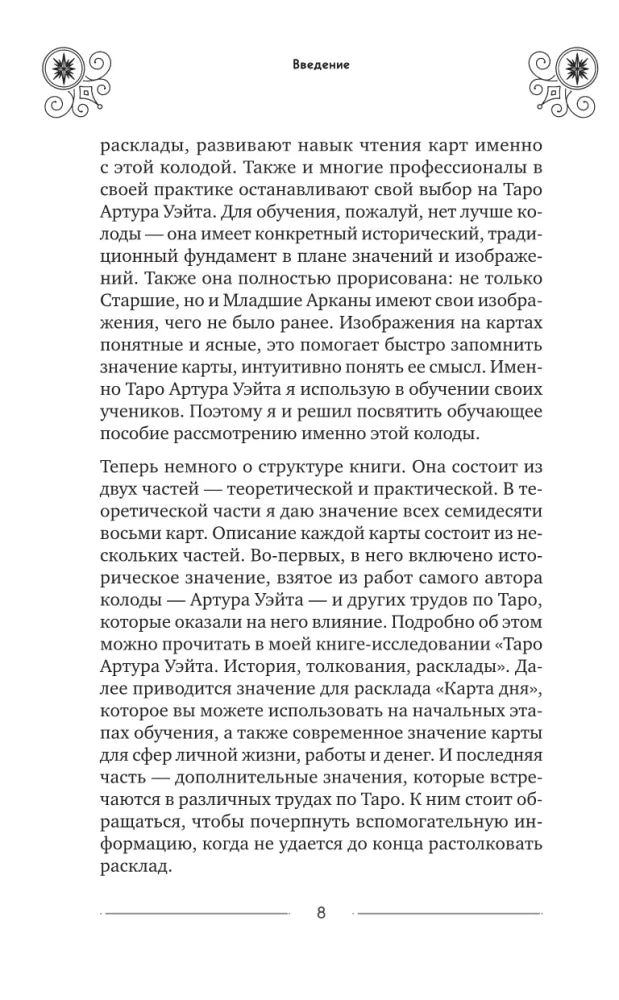 Введение

расклады, развивают навык чтения карт именно с этой колодой. Также и многие профессионалы в своей практике останавливают свой выбор на Таро Артура Уэйта. Для обучения, пожалуй, нет лучше колоды — она имеет конкретный исторический, традиционный фундамент в плане значений и изображений. Также она полностью прорисована: не только Старшие, но и Младшие Арканы имеют свои изображения, чего не было ранее. Изображения на картах понятные и ясные, это помогает быстро запомнить значение карты, интуитивно понять ее смысл. Именно Таро Артура Уэйта я использую в обучении своих учеников. Поэтому я и решил посвятить обучающее пособие рассмотрению именно этой колоды.

Теперь немного о структуре книги. Она состоит из двух частей — теоретической и практической. В теоретической части я даю значение всех семидесяти восьми карт. Описание каждой карты состоит из нескольких частей. Во-первых, в него включено историческое значение, взятое из работ самого автора колоды — Артура Уэйта — и других трудов по Таро, которые оказали на него влияние. Подробно об этом можно прочитать в моей книге-исследовании «Таро Артура Уэйта. История, толкования, расклады». Далее приводится значение для расклада «Карта дня», которое вы можете использовать на начальных этапах обучения, а также современное значение карты для сфер личной жизни, работы и денег. И последняя часть — дополнительные значения, которые встречаются в различных трудах по Таро. К ним стоит обращаться, чтобы почерпнуть вспомогательную информацию, когда не удается до конца растолковать расклад.

8